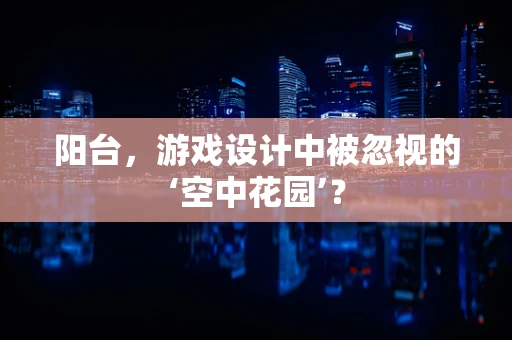 阳台，游戏设计中被忽视的‘空中花园’？